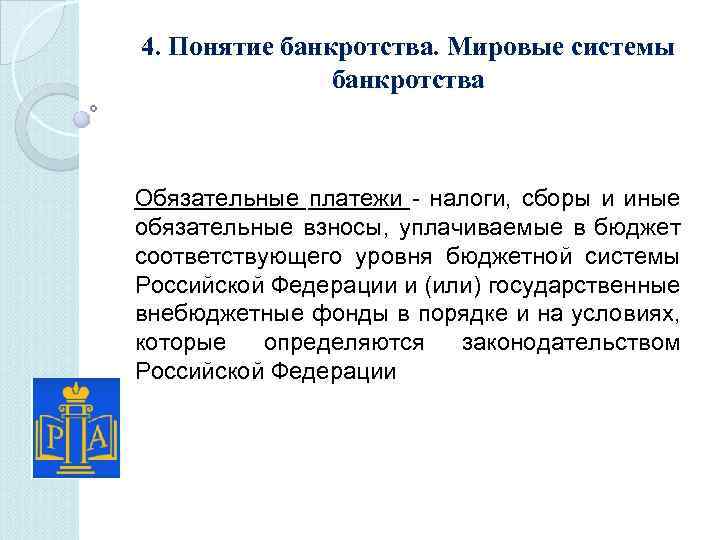 4. Понятие банкротства. Мировые системы банкротства

Обязательные платежи - налоги, сборы и иные обязательные взносы, уплачиваемые в бюджет соответствующего уровня бюджетной системы Российской Федерации и (или) государственные внебюджетные фонды в порядке и на условиях, которые определяются законодательством Российской Федерации

Р А